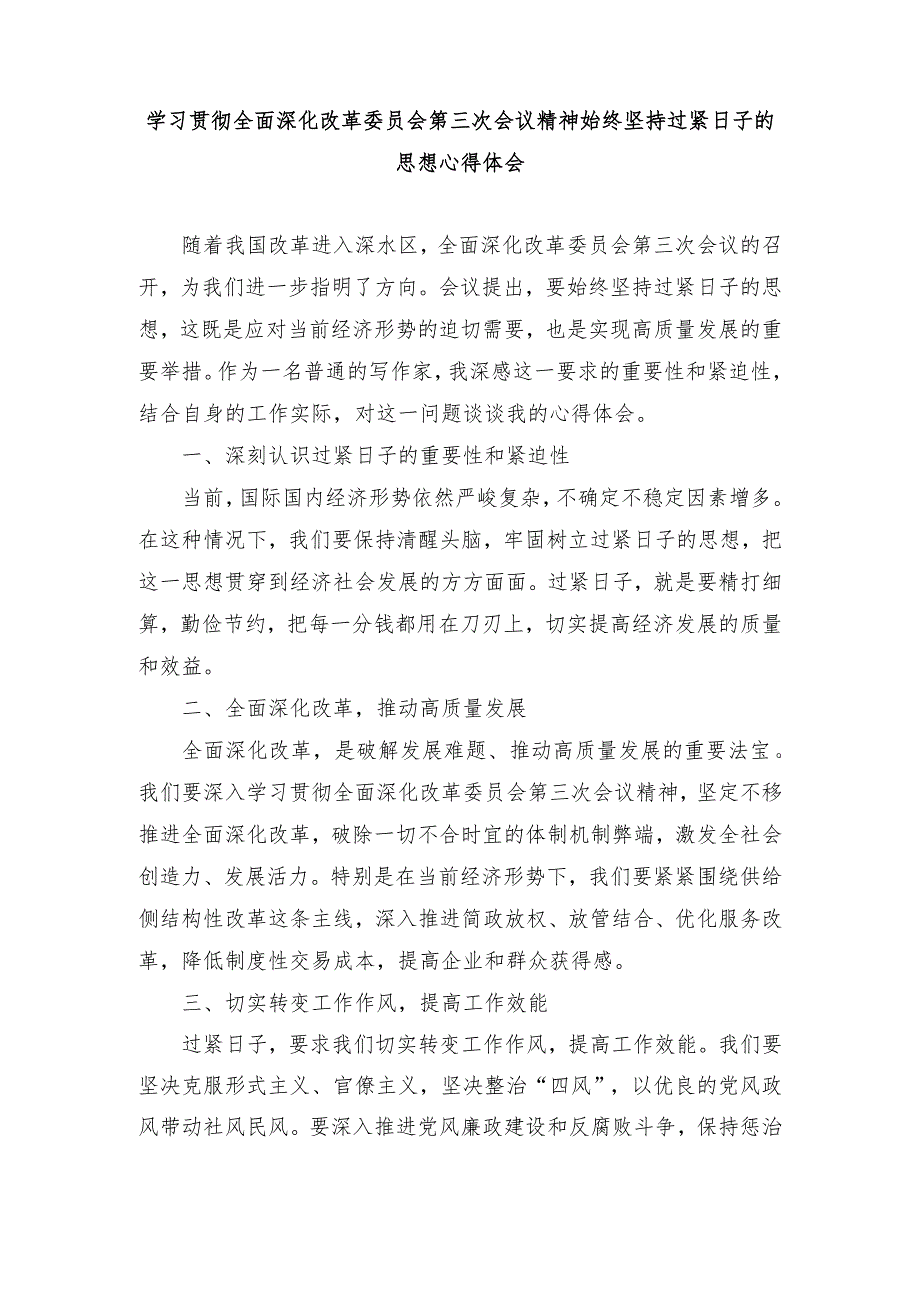 学习贯彻全面深化改革委员会第三次会议精神始终坚持过紧日子的思想心得体会

随着我国改革进入深水区，全面深化改革委员会第三次会议的召开，为我们进一步指明了方向。会议提出，要始终坚持过紧日子的思想，这既是应对当前经济形势的迫切需要，也是实现高质量发展的重要举措。作为一名普通的写作家，我深感这一要求的重要性和紧迫性，结合自身的工作实际，对这一问题谈谈我的心得体会。

一、深刻认识过紧日子的重要性和紧迫性

当前，国际国内经济形势依然严峻复杂，不确定不稳定因素增多。在这种情况下，我们要保持清醒头脑，牢固树立过紧日子的思想，把这一思想贯穿到经济社会发展的方方面面。过紧日子，就是要精打细算，勤俭节约，把每一分钱都用在刀刃上，切实提高经济发展的质量和效益。

二、全面深化改革，推动高质量发展

全面深化改革，是破解发展难题、推动高质量发展的重要法宝。我们要深入学习贯彻全面深化改革委员会第三次会议精神，坚定不移推进全面深化改革，破除一切不合时宜的体制机制弊端，激发全社会创造力、发展活力。特别是在当前经济形势下，我们要紧紧围绕供给侧结构性改革这条主线，深入推进简政放权、放管结合、优化服务改革，降低制度性交易成本，提高企业和群众获得感。

三、切实转变工作作风，提高工作效能

过紧日子，要求我们切实转变工作作风，提高工作效能。我们要坚决克服形式主义、官僚主义，坚决整治“四风”，以优良的党风政风带动社风民风。要深入推进党风廉政建设和反腐败斗争，保持惩治